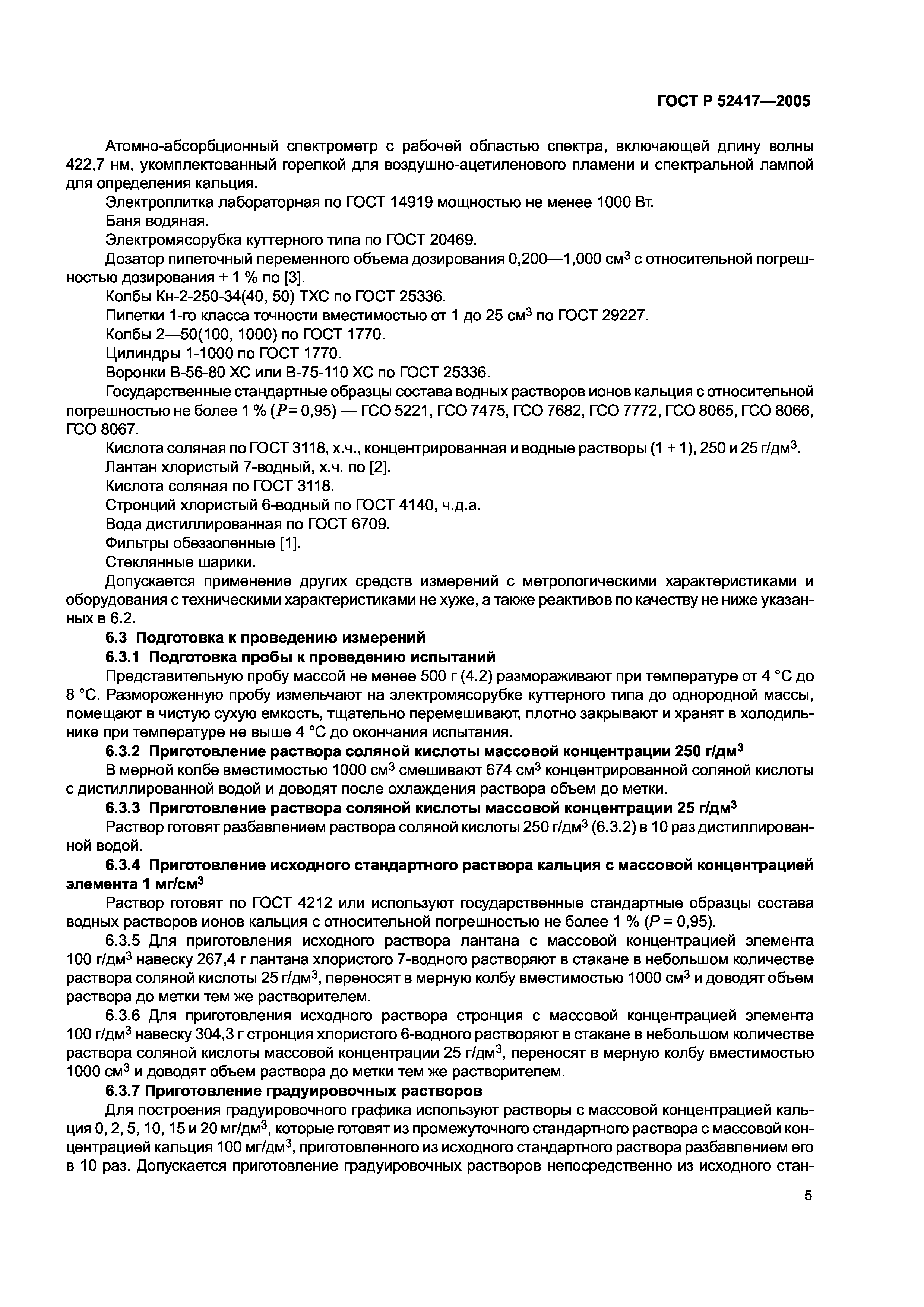 ГОСТ Р 52417—2005

Атомно-абсорбционный спектрометр с рабочей областью спектра, включающей длину волны 422,7 нм, укомплектованный горелкой для воздушно-ацетиленового пламени и спектральной лампой для определения кальция.

Электроплитка лабораторная по ГОСТ 14919 мощностью не менее 1000 Вт.

Баня водяная.

Электромясорубка куттерного типа по ГОСТ 20469.

Дозатор пипеточный переменного объема дозирования 0,200—1,000 см$^3$ с относительной погрешностью дозирования $\pm$ 1 % по [3].

Колбы Кн-2-250-34(40, 50) ТХС по ГОСТ 25336.

Пипетки 1-го класса точности вместимостью от 1 до 25 см$^3$ по ГОСТ 29227.

Колбы 2—50(100, 1000) по ГОСТ 1770.

Цилиндры 1-1000 по ГОСТ 1770.

Воронки В-56-80 ХС или В-75-110 ХС по ГОСТ 25336.

Государственные стандартные образцы состава водных растворов ионов кальция с относительной погрешностью не более 1 % ($P$ = 0,95) — ГСО 5221, ГСО 7475, ГСО 7682, ГСО 7772, ГСО 8065, ГСО 8066, ГСО 8067.

Кислота соляная по ГОСТ 3118, х.ч., концентрированная и водные растворы (1 + 1), 250 и 25 г/дм$^3$.

Лантан хлористый 7-водный, х.ч. по [2].

Кислота соляная по ГОСТ 3118.

Стронций хлористый 6-водный по ГОСТ 4140, ч.д.а.

Вода дистиллированная по ГОСТ 6709.

Фильтры обеззоленные [1].

Стеклянные шарики.

Допускается применение других средств измерений с метрологическими характеристиками и оборудования с техническими характеристиками не хуже, а также реактивов по качеству не ниже указанных в 6.2.

6.3 Подготовка к проведению измерений

6.3.1 Подготовка пробы к проведению испытаний

Представительную пробу массой не менее 500 г (4.2) размораживают при температуре от 4 °С до 8 °С. Размороженную пробу измельчают на электромясорубке куттерного типа до однородной массы, помещают в чистую сухую емкость, тщательно перемешивают, плотно закрывают и хранят в холодильнике при температуре не выше 4 °С до окончания испытания.

6.3.2 Приготовление раствора соляной кислоты массовой концентрации 250 г/дм$^3$

В мерной колбе вместимостью 1000 см$^3$ смешивают 674 см$^3$ концентрированной соляной кислоты с дистиллированной водой и доводят после охлаждения раствора объем до метки.

6.3.3 Приготовление раствора соляной кислоты массовой концентрации 25 г/дм$^3$

Раствор готовят разбавлением раствора соляной кислоты 250 г/дм$^3$ (6.3.2) в 10 раз дистиллированной водой.

6.3.4 Приготовление исходного стандартного раствора кальция с массовой концентрацией элемента 1 мг/см$^3$

Раствор готовят по ГОСТ 4212 или используют государственные стандартные образцы состава водных растворов ионов кальция с относительной погрешностью не более 1 % ($P$ = 0,95).

6.3.5 Для приготовления исходного раствора лантана с массовой концентрацией элемента 100 г/дм$^3$ навеску 267,4 г лантана хлористого 7-водного растворяют в стакане в небольшом количестве раствора соляной кислоты 25 г/дм$^3$, переносят в мерную колбу вместимостью 1000 см$^3$ и доводят объем раствора до метки тем же растворителем.

6.3.6 Для приготовления исходного раствора стронция с массовой концентрацией элемента 100 г/дм$^3$ навеску 304,3 г стронция хлористого 6-водного растворяют в стакане в небольшом количестве раствора соляной кислоты массовой концентрации 25 г/дм$^3$, переносят в мерную колбу вместимостью 1000 см$^3$ и доводят объем раствора до метки тем же растворителем.

6.3.7 Приготовление градуировочных растворов

Для построения градуировочного графика используют растворы с массовой концентрацией кальция 0, 2, 5, 10, 15 и 20 мг/дм$^3$, которые готовят из промежуточного стандартного раствора с массовой концентрацией кальция 100 мг/дм$^3$, приготовленного из исходного стандартного раствора разбавлением его в 10 раз. Допускается приготовление градуировочных растворов непосредственно из исходного стан-

5